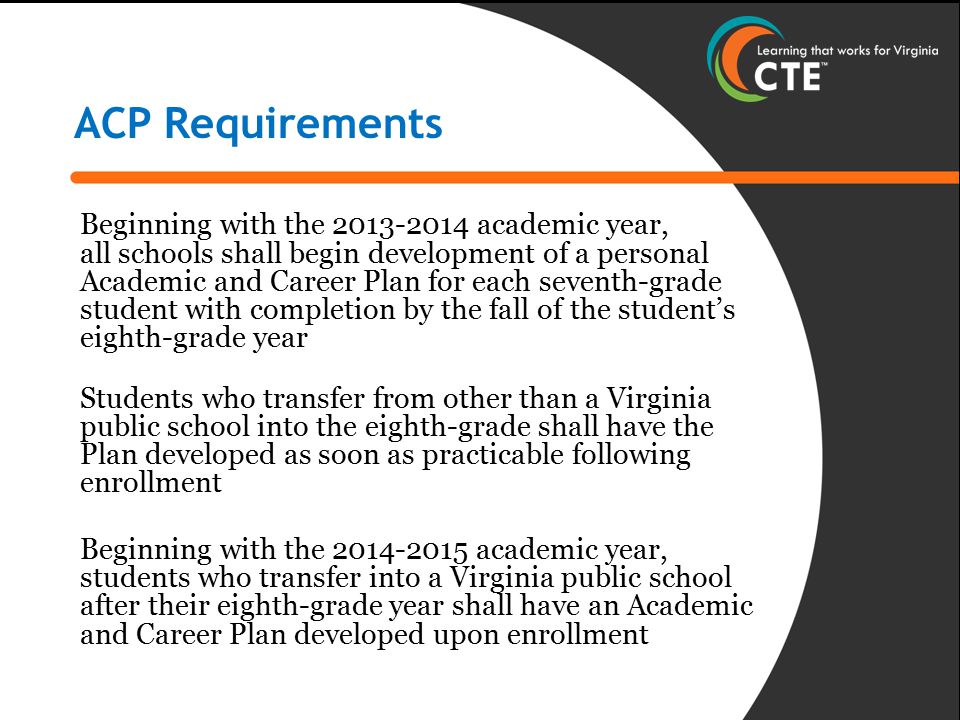 Learning that works for Virginia
CTE™

ACP Requirements

Beginning with the 2013-2014 academic year, all schools shall begin development of a personal Academic and Career Plan for each seventh-grade student with completion by the fall of the student's eighth-grade year

Students who transfer from other than a Virginia public school into the eighth-grade shall have the Plan developed as soon as practicable following enrollment

Beginning with the 2014-2015 academic year, students who transfer into a Virginia public school after their eighth-grade year shall have an Academic and Career Plan developed upon enrollment